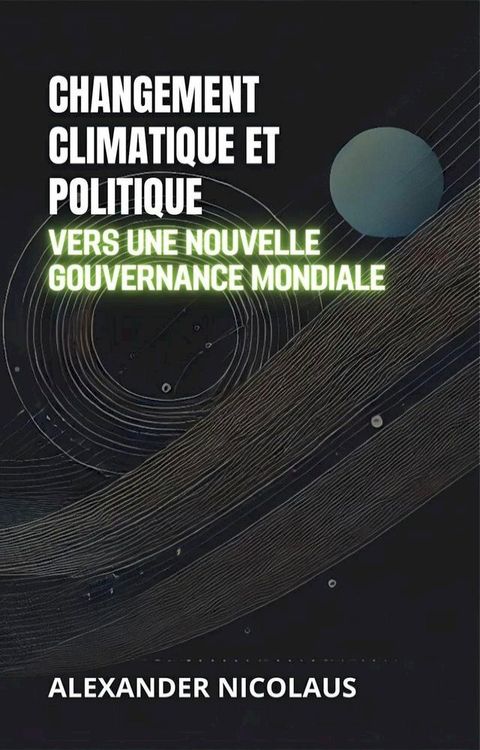 CHANGEMENT CLIMATIQUE ET POLITIQUE

VERS UNE NOUVELLE GOUVERNANCE MONDIALE

ALEXANDER NICOLAUS